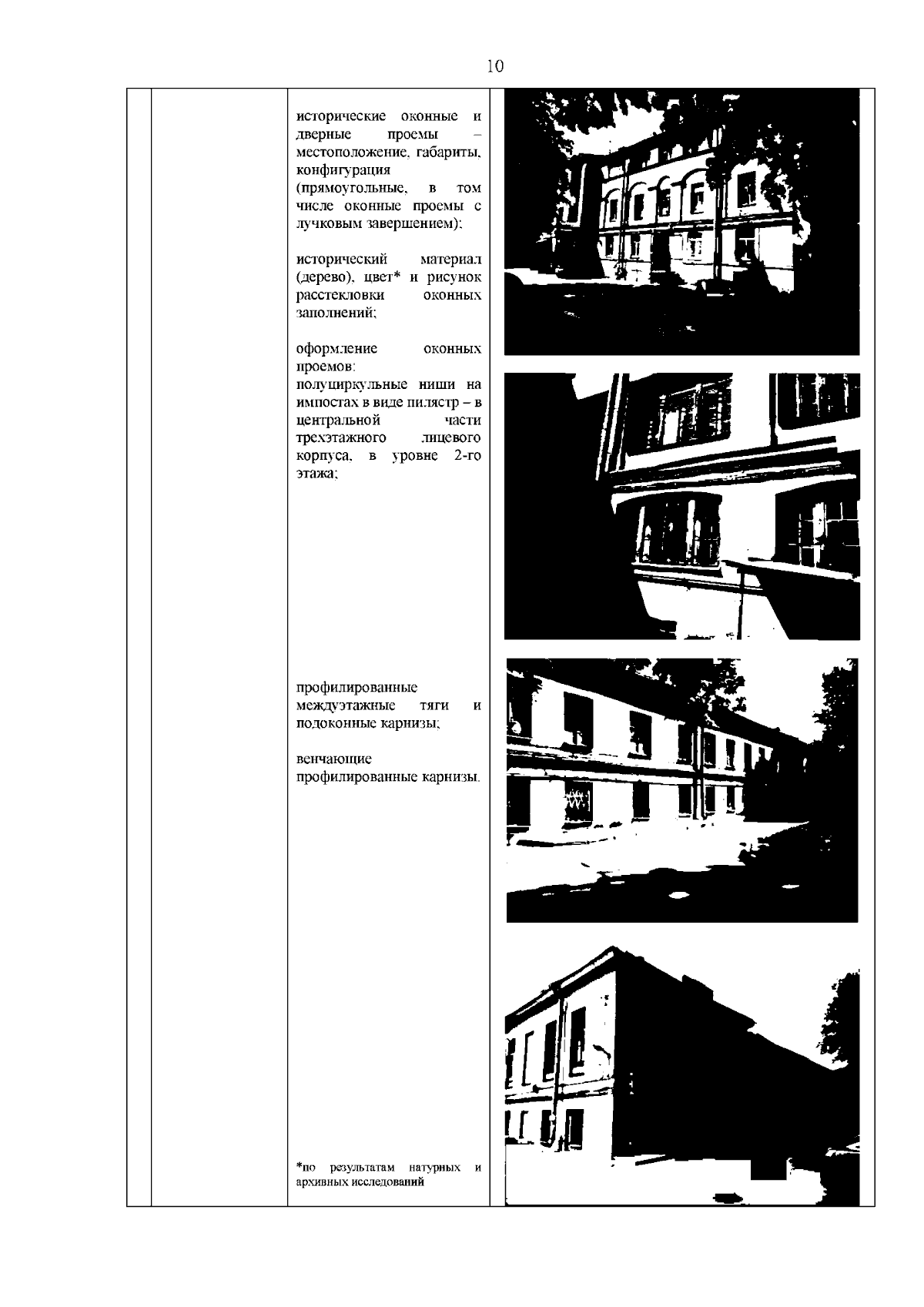 10

исторические оконные и дверные проемы – местоположение, габариты, конфигурация (прямоугольные, в том числе оконные проемы с лучковым завершением);

исторический материал (дерево), цвет* и рисунок расстекловки оконных заполнений;

оформление оконных проемов:
полуциркульные ниши на импостах в виде пилястр – в центральной части трехэтажного лицевого корпуса, в уровне 2-го этажа;

профилированные междуэтажные тяги и подоконные карнизы;

венчающие профилированные карнизы.

*по результатам натурных и архивных исследований